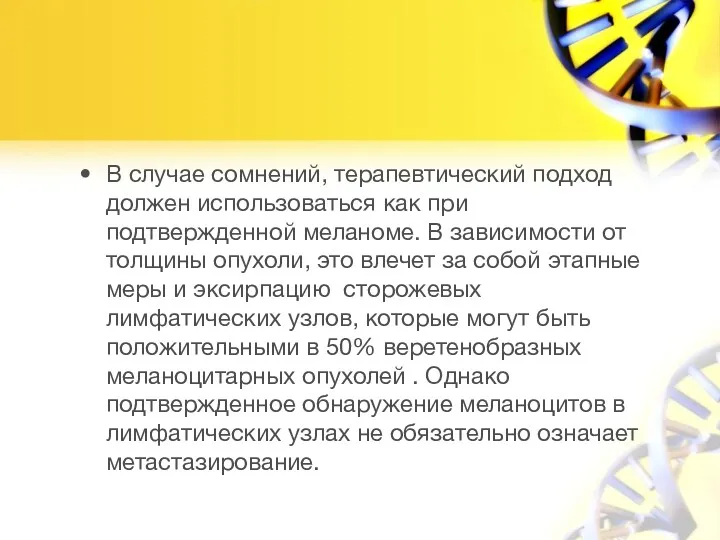 • В случае сомнений, терапевтический подход должен использоваться как при подтвержденной меланоме. В зависимости от толщины опухоли, это влечет за собой этапные меры и эксирпацию  сторожевых лимфатических узлов, которые могут быть положительными в 50% веретенобразных меланоцитарных опухолей . Однако подтвержденное обнаружение меланоцитов в лимфатических узлах не обязательно означает метастазирование.